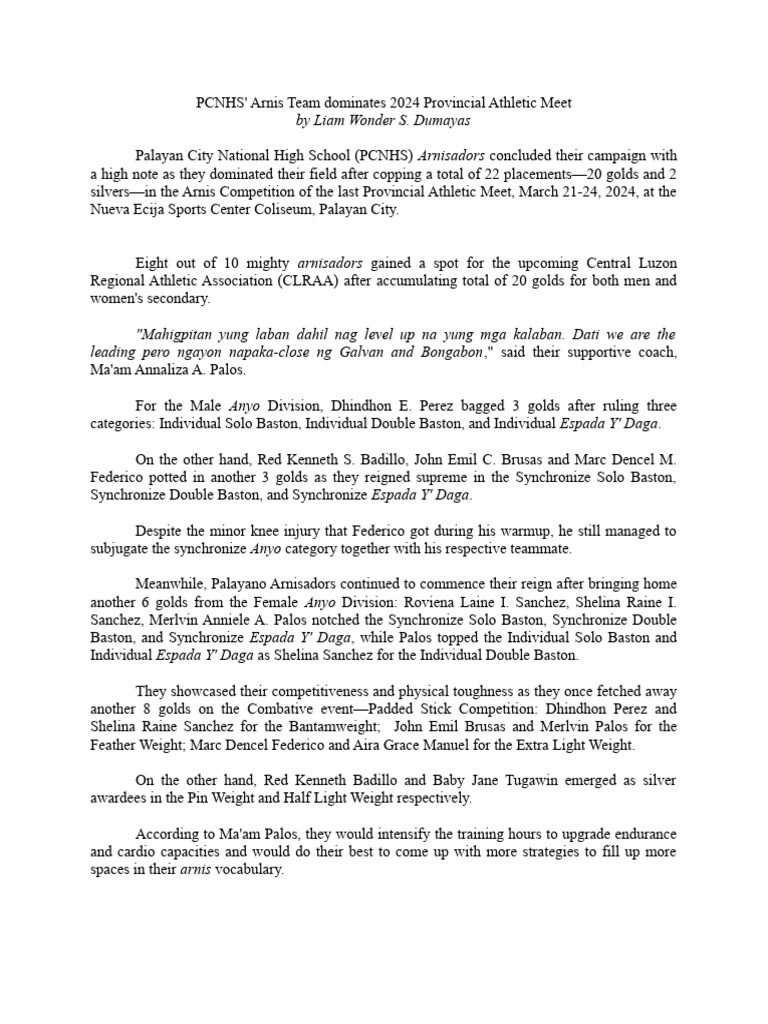 PCNHS' Arnis Team dominates 2024 Provincial Athletic Meet
by Liam Wonder S. Dumayas

Palayan City National High School (PCNHS) Arnisadors concluded their campaign with a high note as they dominated their field after copping a total of 22 placements—20 golds and 2 silvers—in the Arnis Competition of the last Provincial Athletic Meet, March 21-24, 2024, at the Nueva Ecija Sports Center Coliseum, Palayan City.

Eight out of 10 mighty arnisadors gained a spot for the upcoming Central Luzon Regional Athletic Association (CLRAA) after accumulating total of 20 golds for both men and women's secondary.

"Mahigpitan yung laban dahil nag level up na yung mga kalaban. Dati we are the leading pero ngayon napaka-close ng Galvan and Bongabon," said their supportive coach, Ma'am Annaliza A. Palos.

For the Male Anyo Division, Dhindhon E. Perez bagged 3 golds after ruling three categories: Individual Solo Baston, Individual Double Baston, and Individual Espada Y' Daga.

On the other hand, Red Kenneth S. Badillo, John Emil C. Brusas and Marc Dencel M. Federico potted in another 3 golds as they reigned supreme in the Synchronize Solo Baston, Synchronize Double Baston, and Synchronize Espada Y' Daga.

Despite the minor knee injury that Federico got during his warmup, he still managed to subjugate the synchronize Anyo category together with his respective teammate.

Meanwhile, Palayano Arnisadors continued to commence their reign after bringing home another 6 golds from the Female Anyo Division: Roviena Laine I. Sanchez, Shelina Raine I. Sanchez, Merlvin Anniele A. Palos notched the Synchronize Solo Baston, Synchronize Double Baston, and Synchronize Espada Y' Daga, while Palos topped the Individual Solo Baston and Individual Espada Y' Daga as Shelina Sanchez for the Individual Double Baston.

They showcased their competitiveness and physical toughness as they once fetched away another 8 golds on the Combative event—Padded Stick Competition: Dhindhon Perez and Shelina Raine Sanchez for the Bantamweight; John Emil Brusas and Merlvin Palos for the Feather Weight; Marc Dencel Federico and Aira Grace Manuel for the Extra Light Weight.

On the other hand, Red Kenneth Badillo and Baby Jane Tugawin emerged as silver awardees in the Pin Weight and Half Light Weight respectively.

According to Ma'am Palos, they would intensify the training hours to upgrade endurance and cardio capacities and would do their best to come up with more strategies to fill up more spaces in their arnis vocabulary.